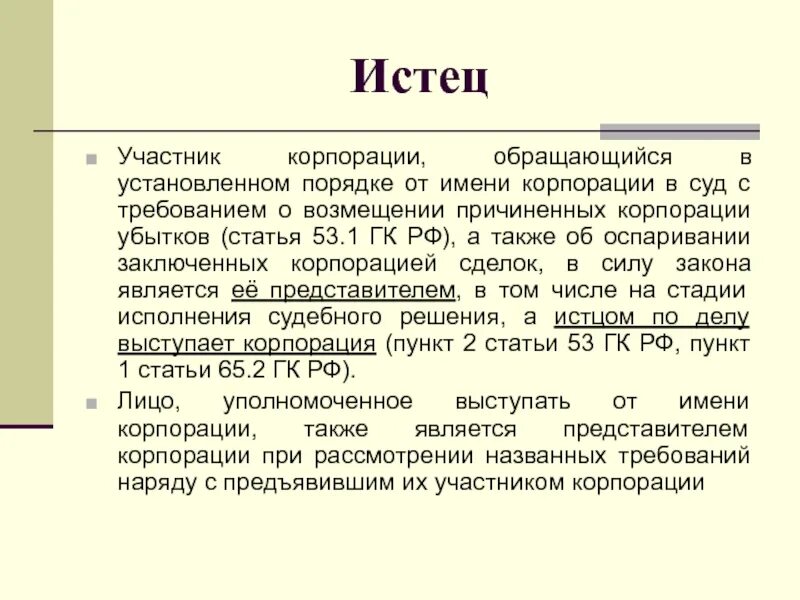 Истец

Участник корпорации, обращающийся в установленном порядке от имени корпорации в суд с требованием о возмещении причиненных корпорации убытков (статья 53.1 ГК РФ), а также об оспаривании заключенных корпорацией сделок, в силу закона является её представителем, в том числе на стадии исполнения судебного решения, а истцом по делу выступает корпорация (пункт 2 статьи 53 ГК РФ, пункт 1 статьи 65.2 ГК РФ).

Лицо, уполномоченное выступать от имени корпорации, также является представителем корпорации при рассмотрении названных требований наряду с предъявившим их участником корпорации